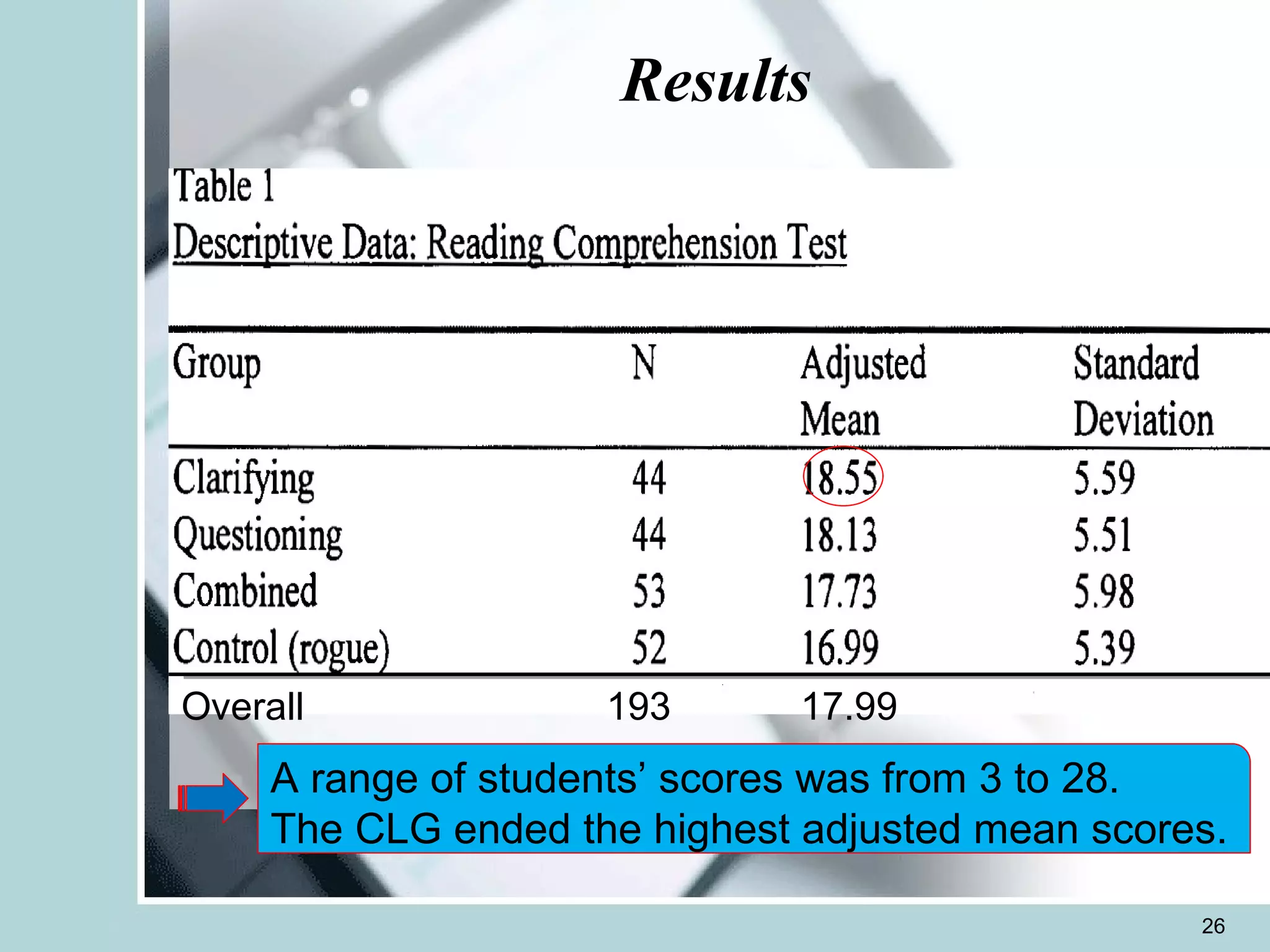 Results

Table 1
Descriptive Data: Reading Comprehension Test

| Group | N | Adjusted Mean | Standard Deviation |
|---|---|---|---|
| Clarifying | 44 | 18.55 | 5.59 |
| Questioning | 44 | 18.13 | 5.51 |
| Combined | 53 | 17.73 | 5.98 |
| Control (rogue) | 52 | 16.99 | 5.39 |
| Overall | 193 | 17.99 | |

A range of students' scores was from 3 to 28.
The CLG ended the highest adjusted mean scores.

26